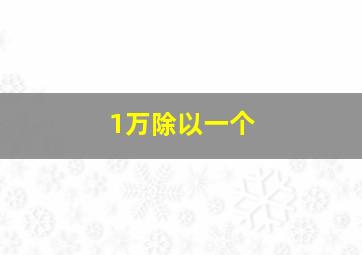 1万除以一个